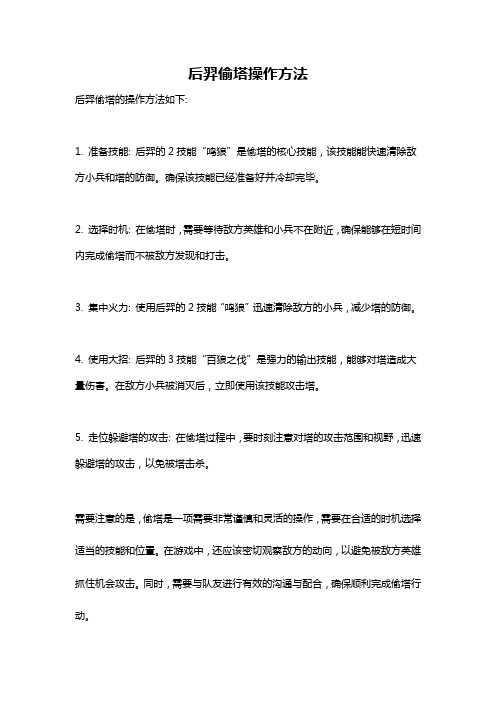 后羿偷塔操作方法

后羿偷塔的操作方法如下:

1. 准备技能: 后羿的 2 技能“鸣狼”是偷塔的核心技能，该技能能快速清除敌方小兵和塔的防御。确保该技能已经准备好并冷却完毕。

2. 选择时机: 在偷塔时，需要等待敌方英雄和小兵不在附近，确保能够在短时间内完成偷塔而不被敌方发现和打击。

3. 集中火力: 使用后羿的 2 技能“鸣狼”迅速清除敌方的小兵，减少塔的防御。

4. 使用大招: 后羿的 3 技能“百狼之伐”是强力的输出技能，能够对塔造成大量伤害。在敌方小兵被消灭后，立即使用该技能攻击塔。

5. 走位躲避塔的攻击: 在偷塔过程中，要时刻注意对塔的攻击范围和视野，迅速躲避塔的攻击，以免被塔击杀。

需要注意的是，偷塔是一项需要非常谨慎和灵活的操作，需要在合适的时机选择适当的技能和位置。在游戏中，还应该密切观察敌方的动向，以避免被敌方英雄抓住机会攻击。同时，需要与队友进行有效的沟通与配合，确保顺利完成偷塔行动。